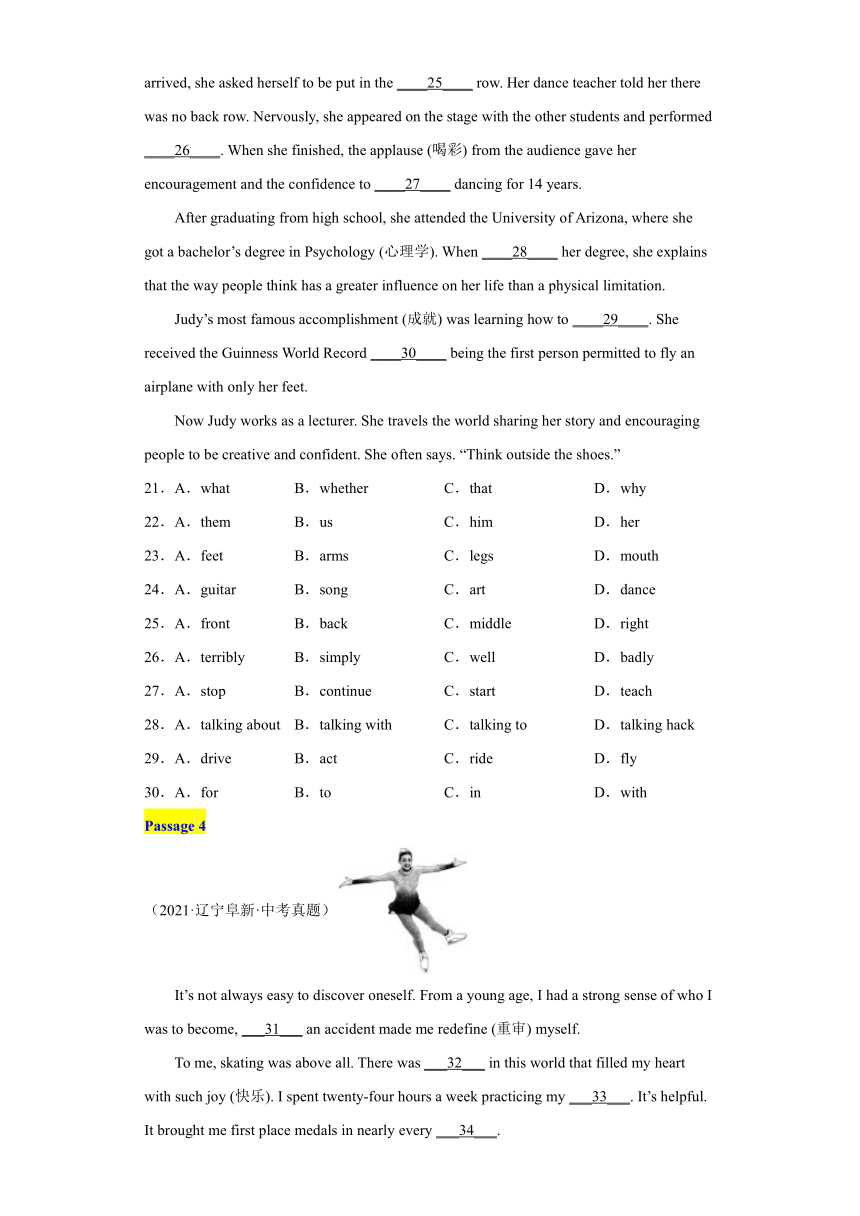 arrived, she asked herself to be put in the ____25____ row. Her dance teacher told her there was no back row. Nervously, she appeared on the stage with the other students and performed ____26____. When she finished, the applause (喝彩) from the audience gave her encouragement and the confidence to ____27____ dancing for 14 years.

After graduating from high school, she attended the University of Arizona, where she got a bachelor's degree in Psychology (心理学). When ____28____ her degree, she explains that the way people think has a greater influence on her life than a physical limitation.

Judy's most famous accomplishment (成就) was learning how to ____29____. She received the Guinness World Record ____30____ being the first person permitted to fly an airplane with only her feet.

Now Judy works as a lecturer. She travels the world sharing her story and encouraging people to be creative and confident. She often says. "Think outside the shoes."

21．A．what　B．whether　C．that　D．why

22．A．them　B．us　C．him　D．her

23．A．feet　B．arms　C．legs　D．mouth

24．A．guitar　B．song　C．art　D．dance

25．A．front　B．back　C．middle　D．right

26．A．terribly　B．simply　C．well　D．badly

27．A．stop　B．continue　C．start　D．teach

28．A．talking about　B．talking with　C．talking to　D．talking hack

29．A．drive　B．act　C．ride　D．fly

30．A．for　B．to　C．in　D．with

Passage 4

（2021·辽宁阜新·中考真题）

It's not always easy to discover oneself. From a young age, I had a strong sense of who I was to become, ___31___ an accident made me redefine (重审) myself.

To me, skating was above all. There was ___32___ in this world that filled my heart with such joy (快乐). I spent twenty-four hours a week practicing my ___33___. It's helpful. It brought me first place medals in nearly every ___34___.